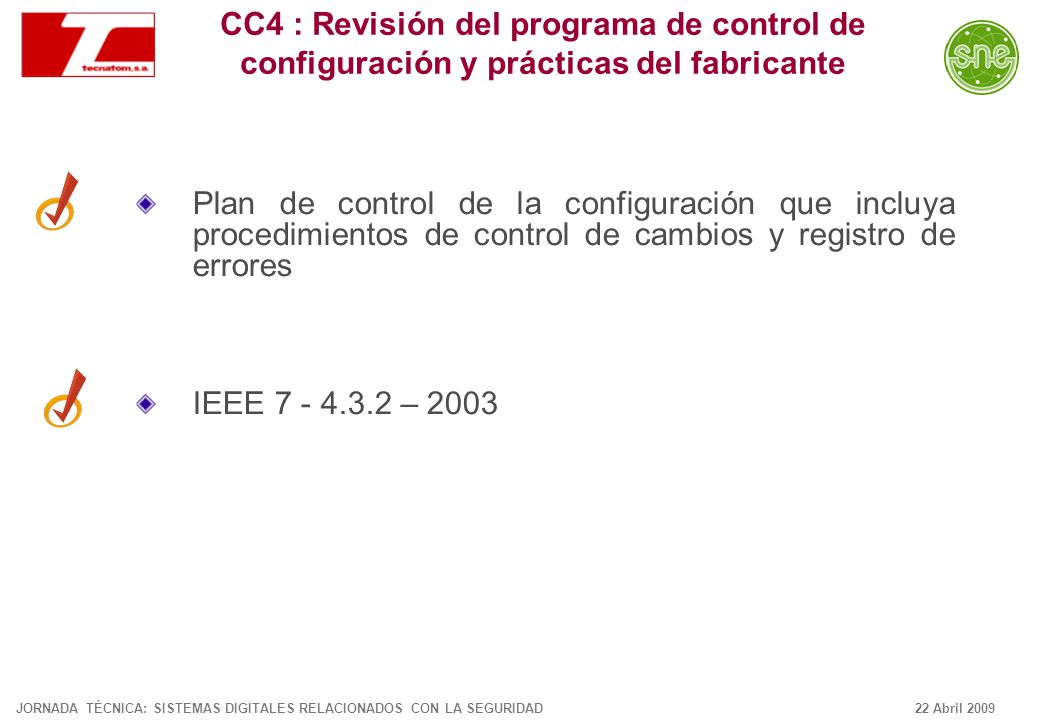 tecnatom, s.a.

CC4 : Revisión del programa de control de configuración y prácticas del fabricante

sne

Plan de control de la configuración que incluya procedimientos de control de cambios y registro de errores

IEEE 7 - 4.3.2 – 2003

JORNADA TÉCNICA: SISTEMAS DIGITALES RELACIONADOS CON LA SEGURIDAD

22 Abril 2009